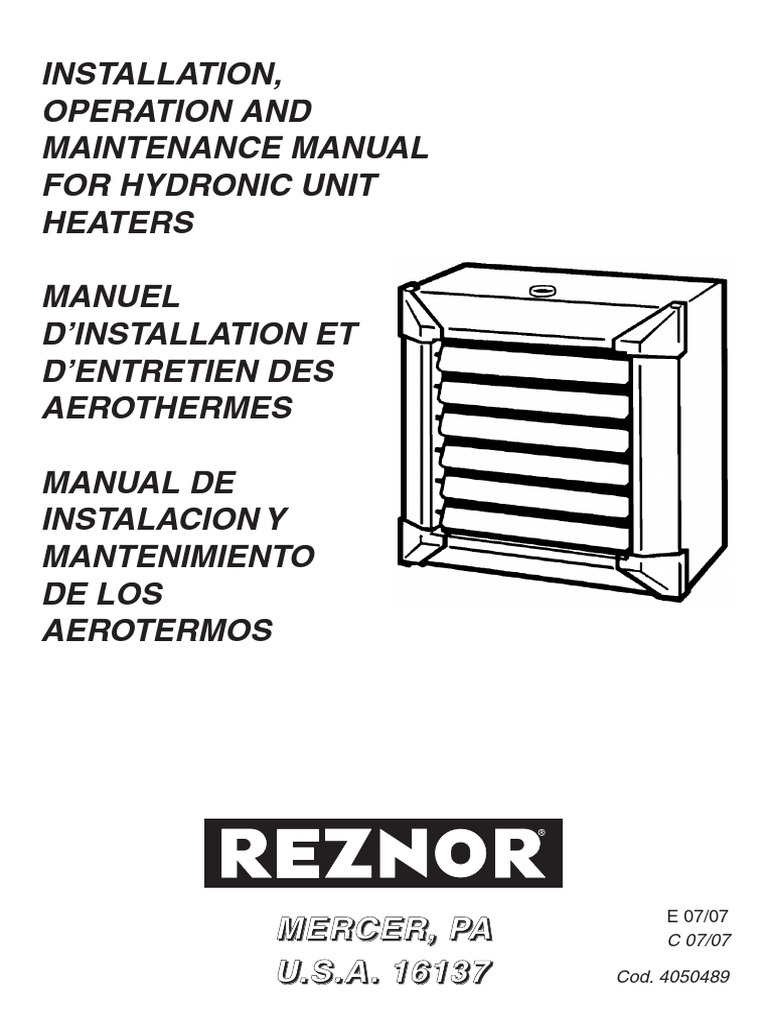 INSTALLATION, OPERATION AND MAINTENANCE MANUAL FOR HYDRONIC UNIT HEATERS

MANUEL D'INSTALLATION ET D'ENTRETIEN DES AEROTHERMES

MANUAL DE INSTALACION Y MANTENIMIENTO DE LOS AEROTERMOS

REZNOR®

MERCER, PA
U.S.A. 16137

E 07/07
C 07/07
Cod. 4050489